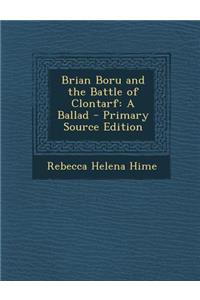 Brian Boru and the Battle of Clontarf: A Ballad - Primary Source Edition

Rebecca Helena Hime